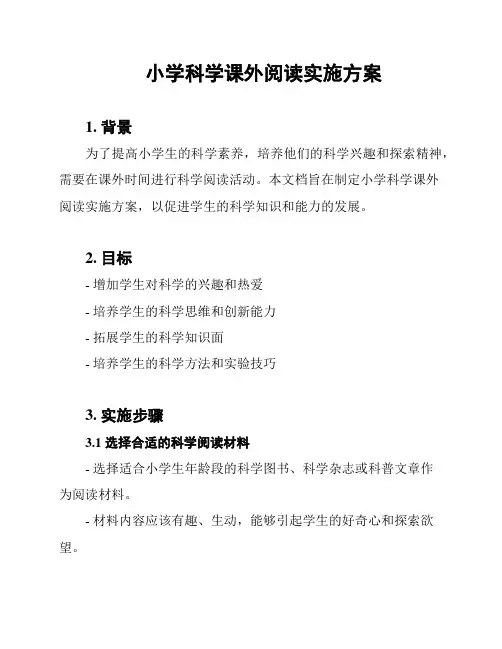 小学科学课外阅读实施方案

1. 背景

为了提高小学生的科学素养，培养他们的科学兴趣和探索精神，需要在课外时间进行科学阅读活动。本文档旨在制定小学科学课外阅读实施方案，以促进学生的科学知识和能力的发展。

2. 目标

- 增加学生对科学的兴趣和热爱

- 培养学生的科学思维和创新能力

- 拓展学生的科学知识面

- 培养学生的科学方法和实验技巧

3. 实施步骤

3.1 选择合适的科学阅读材料

- 选择适合小学生年龄段的科学图书、科学杂志或科普文章作为阅读材料。

- 材料内容应该有趣、生动，能够引起学生的好奇心和探索欲望。